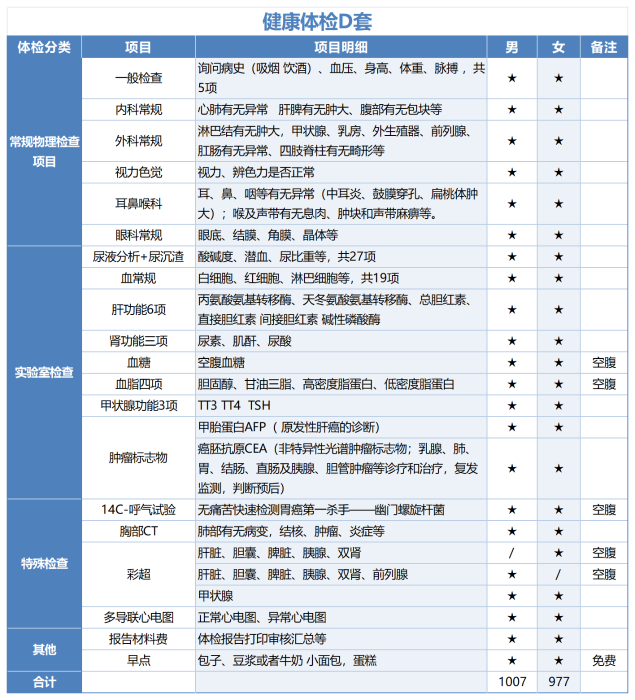 健康体检D套

| 体检分类 | 项目 | 项目明细 | 男 | 女 | 备注 |
|---|---|---|---|---|---|
| 常规物理检查项目 | 一般检查 | 询问病史（吸烟 饮酒）、血压、身高、体重、脉搏，共5项 | ★ | ★ | |
| | 内科常规 | 心肺有无异常 肝脾有无肿大、腹部有无包块等 | ★ | ★ | |
| | 外科常规 | 淋巴结有无肿大，甲状腺、乳房、外生殖器、前列腺、肛肠有无异常、四肢脊柱有无畸形等 | ★ | ★ | |
| | 视力色觉 | 视力、辨色力是否正常 | ★ | ★ | |
| | 耳鼻喉科 | 耳、鼻、咽等有无异常（中耳炎、鼓膜穿孔、扁桃体肿大）；喉及声带有无息肉、肿块和声带麻痹等。 | ★ | ★ | |
| | 眼科常规 | 眼底、结膜、角膜、晶体等 | ★ | ★ | |
| 实验室检查 | 尿液分析+尿沉渣 | 酸碱度、潜血、尿比重等，共27项 | ★ | ★ | |
| | 血常规 | 白细胞、红细胞、淋巴细胞等，共19项 | ★ | ★ | |
| | 肝功能6项 | 丙氨酸氨基转移酶、天冬氨酸氨基转移酶、总胆红素、直接胆红素 间接胆红素 碱性磷酸酶 | ★ | ★ | |
| | 肾功能三项 | 尿素、肌酐、尿酸 | ★ | ★ | |
| | 血糖 | 空腹血糖 | ★ | ★ | 空腹 |
| | 血脂四项 | 胆固醇、甘油三脂、高密度脂蛋白、低密度脂蛋白 | ★ | ★ | 空腹 |
| | 甲状腺功能3项 | TT3 TT4 TSH | ★ | ★ | |
| | 肿瘤标志物 | 甲胎蛋白AFP（原发性肝癌的诊断） | ★ | ★ | |
| | | 癌胚抗原CEA（非特异性光谱肿瘤标志物；乳腺、肺、胃、结肠、直肠及胰腺、胆管肿瘤等诊疗和治疗，复发监测，判断预后） | ★ | ★ | |
| 特殊检查 | 14C-呼气试验 | 无痛苦快速检测胃癌第一杀手——幽门螺旋杆菌 | ★ | ★ | 空腹 |
| | 胸部CT | 肺部有无病变，结核、肿瘤、炎症等 | ★ | ★ | |
| | 彩超 | 肝脏、胆囊、脾脏、胰腺、双肾 | / | ★ | 空腹 |
| | | 肝脏、胆囊、脾脏、胰腺、双肾、前列腺 | ★ | / | 空腹 |
| | | 甲状腺 | ★ | ★ | |
| | 多导联心电图 | 正常心电图、异常心电图 | ★ | ★ | |
| 其他 | 报告材料费 | 体检报告打印审核汇总等 | ★ | ★ | |
| | 早点 | 包子、豆浆或者牛奶 小面包，蛋糕 | ★ | ★ | 免费 |
| 合计 | | | 1007 | 977 | |